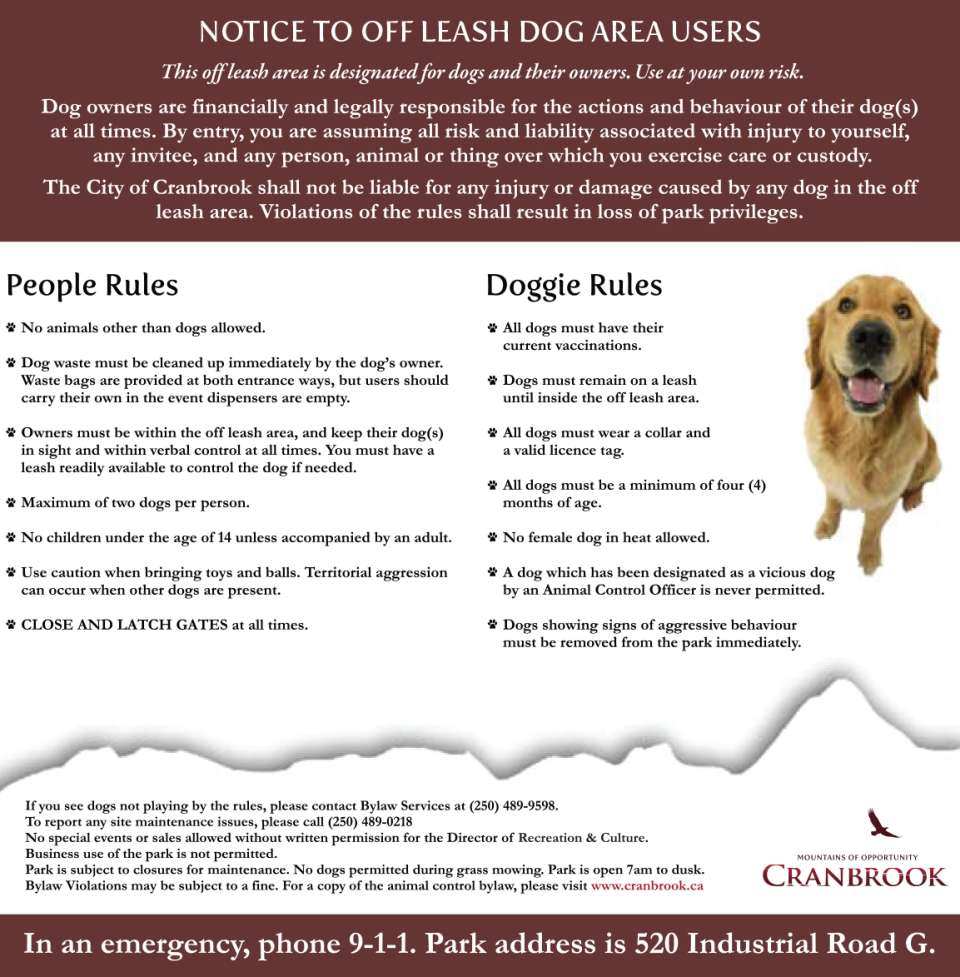 NOTICE TO OFF LEASH DOG AREA USERS

This off leash area is designated for dogs and their owners. Use at your own risk.

Dog owners are financially and legally responsible for the actions and behaviour of their dog(s) at all times. By entry, you are assuming all risk and liability associated with injury to yourself, any invitee, and any person, animal or thing over which you exercise care or custody.

The City of Cranbrook shall not be liable for any injury or damage caused by any dog in the off leash area. Violations of the rules shall result in loss of park privileges.

People Rules

No animals other than dogs allowed.

Dog waste must be cleaned up immediately by the dog's owner. Waste bags are provided at both entrance ways, but users should carry their own in the event dispensers are empty.

Owners must be within the off leash area, and keep their dog(s) in sight and within verbal control at all times. You must have a leash readily available to control the dog if needed.

Maximum of two dogs per person.

No children under the age of 14 unless accompanied by an adult.

Use caution when bringing toys and balls. Territorial aggression can occur when other dogs are present.

CLOSE AND LATCH GATES at all times.

Doggie Rules

All dogs must have their current vaccinations.

Dogs must remain on a leash until inside the off leash area.

All dogs must wear a collar and a valid licence tag.

All dogs must be a minimum of four (4) months of age.

No female dog in heat allowed.

A dog which has been designated as a vicious dog by an Animal Control Officer is never permitted.

Dogs showing signs of aggressive behaviour must be removed from the park immediately.

If you see dogs not playing by the rules, please contact Bylaw Services at (250) 489-9598.
To report any site maintenance issues, please call (250) 489-0218
No special events or sales allowed without written permission for the Director of Recreation & Culture.
Business use of the park is not permitted.
Park is subject to closures for maintenance. No dogs permitted during grass mowing. Park is open 7am to dusk.
Bylaw Violations may be subject to a fine. For a copy of the animal control bylaw, please visit www.cranbrook.ca

MOUNTAINS OF OPPORTUNITY
CRANBROOK

In an emergency, phone 9-1-1. Park address is 520 Industrial Road G.